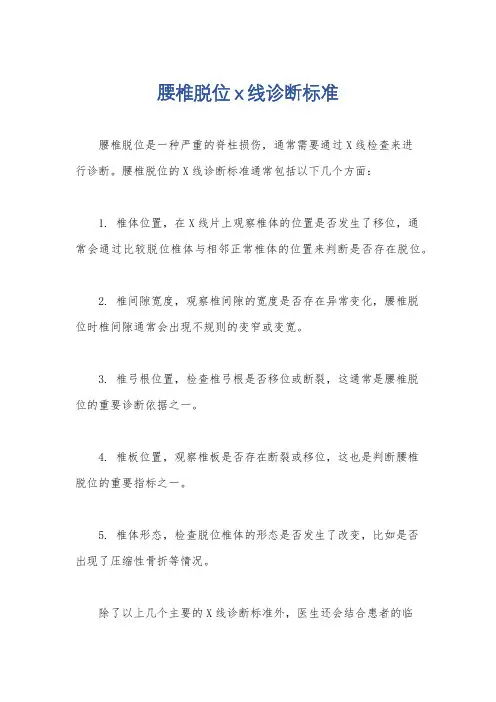 腰椎脱位 x 线诊断标准

腰椎脱位是一种严重的脊柱损伤，通常需要通过 X 线检查来进行诊断。腰椎脱位的 X 线诊断标准通常包括以下几个方面：

1. 椎体位置，在 X 线片上观察椎体的位置是否发生了移位，通常会通过比较脱位椎体与相邻正常椎体的位置来判断是否存在脱位。

2. 椎间隙宽度，观察椎间隙的宽度是否存在异常变化，腰椎脱位时椎间隙通常会出现不规则的变窄或变宽。

3. 椎弓根位置，检查椎弓根是否移位或断裂，这通常是腰椎脱位的重要诊断依据之一。

4. 椎板位置，观察椎板是否存在断裂或移位，这也是判断腰椎脱位的重要指标之一。

5. 椎体形态，检查脱位椎体的形态是否发生了改变，比如是否出现了压缩性骨折等情况。

除了以上几个主要的 X 线诊断标准外，医生还会结合患者的临